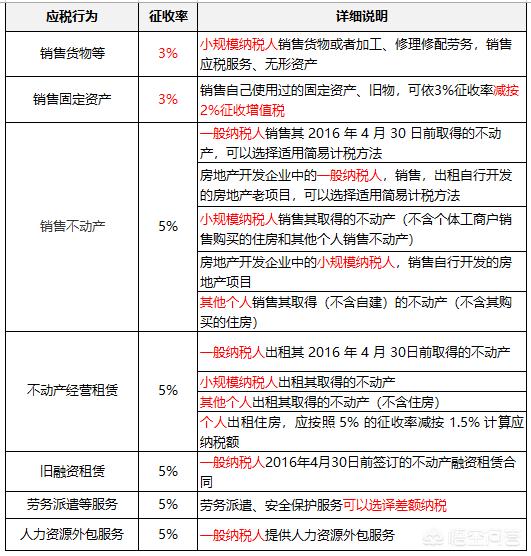 | 应税行为 | 征收率 | 详细说明 |
|---|---|---|
| 销售货物等 | 3% | 小规模纳税人销售货物或者加工、修理修配劳务，销售应税服务、无形资产 |
| 销售固定资产 | 3% | 销售自己使用过的固定资产、旧物，可依3%征收率减按2%征收增值税 |
| 销售不动产 | 5% | 一般纳税人销售其 2016 年 4 月 30 日前取得的不动产，可以选择适用简易计税方法 |
| | | 房地产开发企业中的一般纳税人，销售，出租自行开发的房地产老项目，可以选择适用简易计税方法 |
| | | 小规模纳税人销售其取得的不动产（不含个体工商户销售购买的住房和其他个人销售不动产） |
| | | 房地产开发企业中的小规模纳税人，销售自行开发的房地产项目 |
| | | 其他个人销售其取得（不含自建）的不动产（不含其购买的住房） |
| 不动产经营租赁 | 5% | 一般纳税人出租其 2016 年 4 月 30日前取得的不动产 |
| | | 小规模纳税人出租其取得的不动产 |
| | | 其他个人出租其取得的不动产（不含住房） |
| | | 个人出租住房，应按照 5% 的征收率减按 1.5% 计算应纳税额 |
| 旧融资租赁 | 5% | 一般纳税人2016年4月30日前签订的不动产融资租赁合同 |
| 劳务派遣等服务 | 5% | 劳务派遣、安全保护服务可以选择差额纳税 |
| 人力资源外包服务 | 5% | 一般纳税人提供人力资源外包服务 |

悟空问答